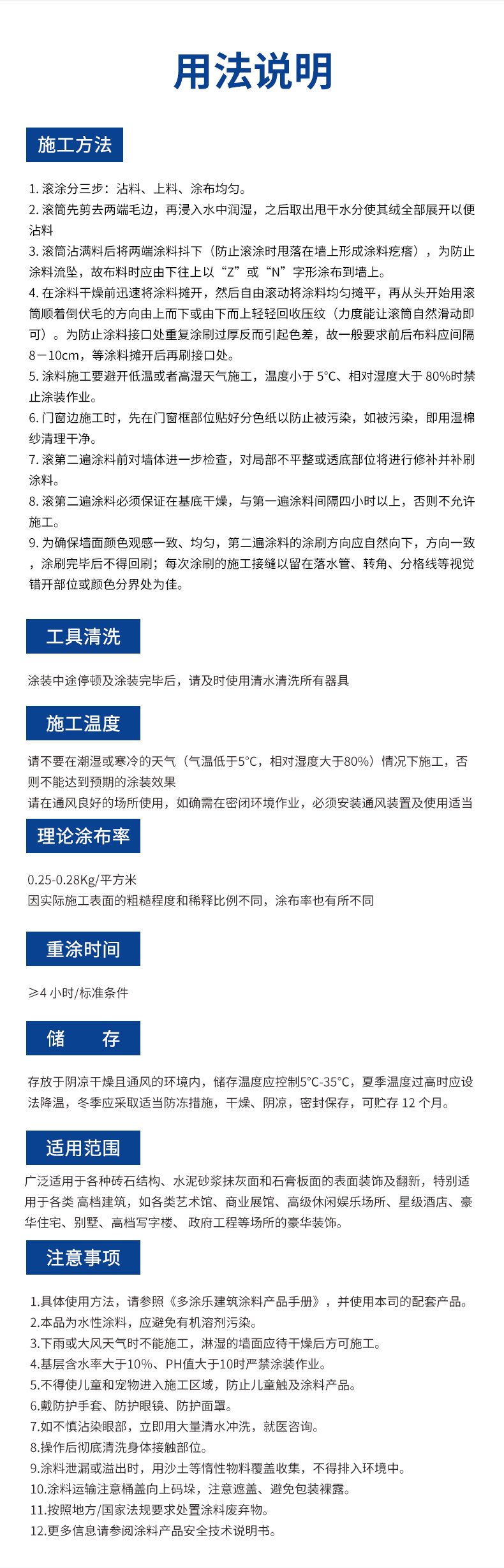 用法说明

施工方法

1. 滚涂分三步：沾料、上料、涂布均匀。
2. 滚筒先剪去两端毛边，再浸入水中润湿，之后取出甩干水分使其绒全部展开以便沾料
3. 滚筒沾满料后将两端涂料抖下（防止滚涂时甩落在墙上形成涂料疙瘩），为防止涂料流坠，故布料时应由下往上以“Z”或“N”字形涂布到墙上。
4. 在涂料干燥前迅速将涂料摊开，然后自由滚动将涂料均匀摊平，再从头开始用滚筒顺着倒伏毛的方向由上而下或由下而上轻轻回收压纹（力度能让滚筒自然滑动即可）。为防止涂料接口处重复涂刷过厚反而引起色差，故一般要求前后布料应间隔8－10cm，等涂料摊开后再刷接口处。
5. 涂料施工要避开低温或者高湿天气施工，温度小于 5°C、相对湿度大于 80%时禁止涂装作业。
6. 门窗边施工时，先在门窗框部位贴好分色纸以防止被污染，如被污染，即用湿棉纱清理干净。
7. 滚第二遍涂料前对墙体进一步检查，对局部不平整或透底部位将进行修补并补刷涂料。
8. 滚第二遍涂料必须保证在基底干燥，与第一遍涂料间隔四小时以上，否则不允许施工。
9. 为确保墙面颜色观感一致、均匀，第二遍涂料的涂刷方向应自然向下，方向一致，涂刷完毕后不得回刷；每次涂刷的施工接缝以留在落水管、转角、分格线等视觉错开部位或颜色分界处为佳。

工具清洗

涂装中途停顿及涂装完毕后，请及时使用清水清洗所有器具

施工温度

请不要在潮湿或寒冷的天气（气温低于5°C，相对湿度大于80%）情况下施工，否则不能达到预期的涂装效果
请在通风良好的场所使用，如确需在密闭环境作业，必须安装通风装置及使用适当

理论涂布率

0.25-0.28Kg/平方米
因实际施工表面的粗糙程度和稀释比例不同，涂布率也有所不同

重涂时间

≥4 小时/标准条件

储　存

存放于阴凉干燥且通风的环境内，储存温度应控制5°C-35°C，夏季温度过高时应设法降温，冬季应采取适当防冻措施，干燥、阴凉，密封保存，可贮存 12 个月。

适用范围

广泛适用于各种砖石结构、水泥砂浆抹灰面和石膏板面的表面装饰及翻新，特别适用于各类 高档建筑，如各类艺术馆、商业展馆、高级休闲娱乐场所、星级酒店、豪华住宅、别墅、高档写字楼、 政府工程等场所的豪华装饰。

注意事项

1.具体使用方法，请参照《多涂乐建筑涂料产品手册》，并使用本司的配套产品。
2.本品为水性涂料，应避免有机溶剂污染。
3.下雨或大风天气时不能施工，淋湿的墙面应待干燥后方可施工。
4.基层含水率大于10%、PH值大于10时严禁涂装作业。
5.不得使儿童和宠物进入施工区域，防止儿童触及涂料产品。
6.戴防护手套、防护眼镜、防护面罩。
7.如不慎沾染眼部，立即用大量清水冲洗，就医咨询。
8.操作后彻底清洗身体接触部位。
9.涂料泄漏或溢出时，用沙土等惰性物料覆盖收集，不得排入环境中。
10.涂料运输注意桶盖向上码垛，注意遮盖、避免包装裸露。
11.按照地方/国家法规要求处置涂料废弃物。
12.更多信息请参阅涂料产品安全技术说明书。